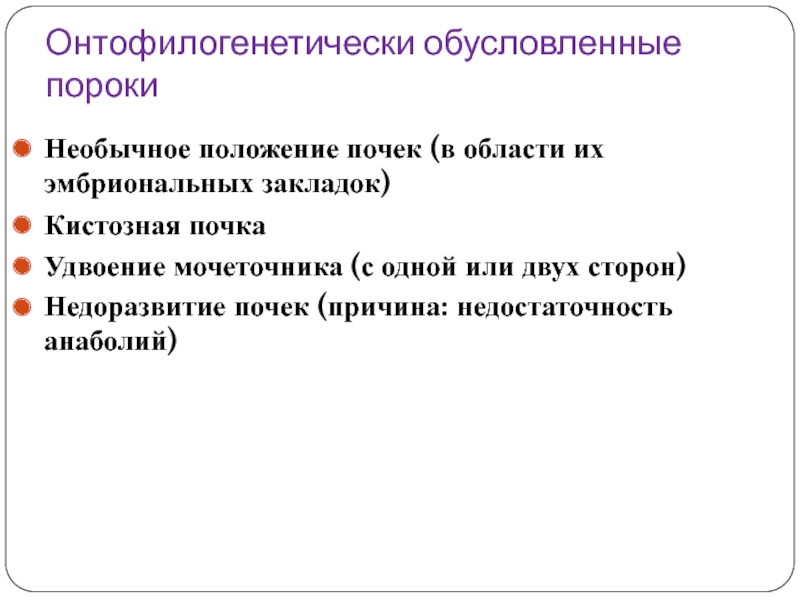 Онтофилогенетически обусловленные пороки

• Необычное положение почек (в области их эмбриональных закладок)
• Кистозная почка
• Удвоение мочеточника (с одной или двух сторон)
• Недоразвитие почек (причина: недостаточность анаболий)